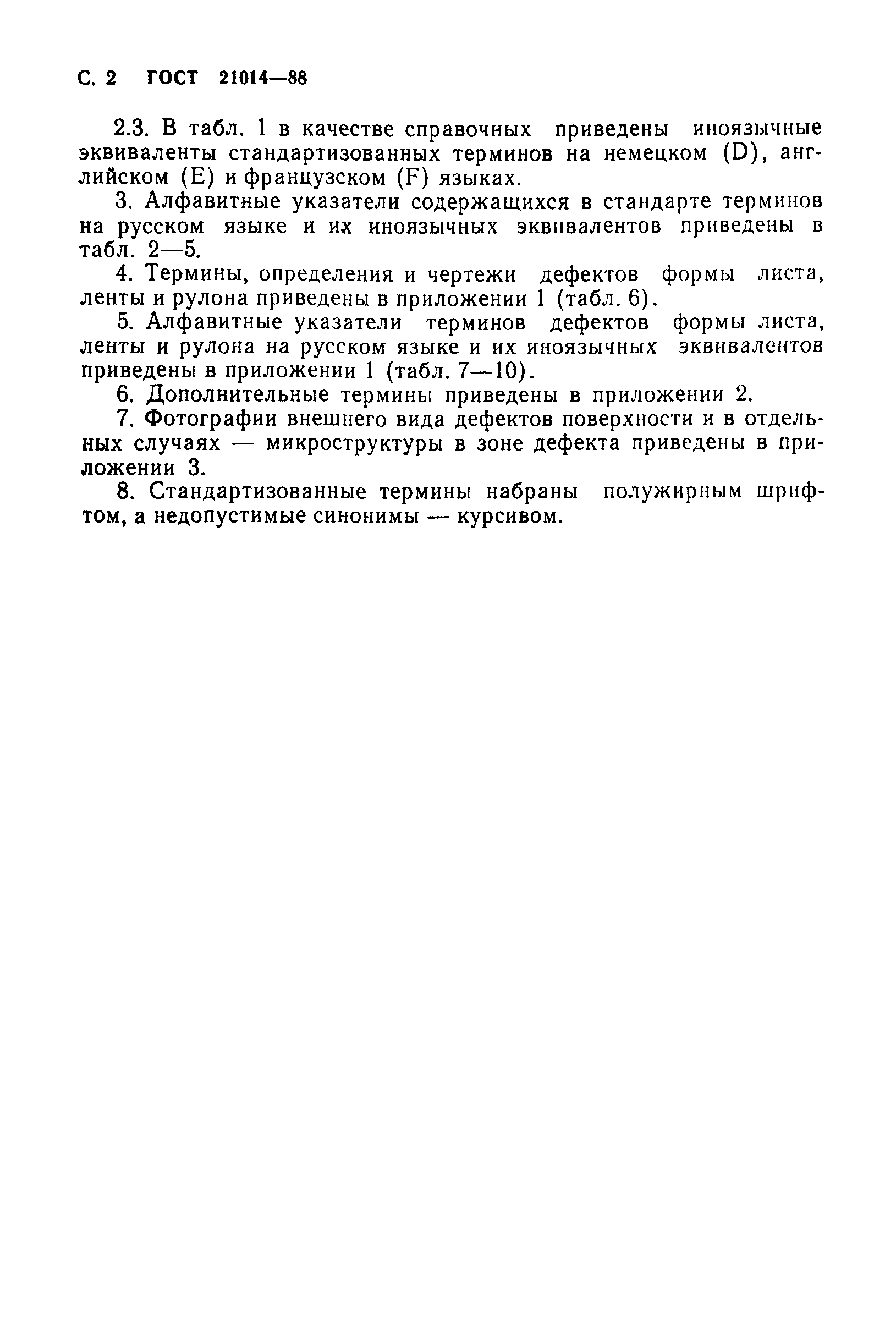 С. 2 ГОСТ 21014—88

2.3. В табл. 1 в качестве справочных приведены иноязычные эквиваленты стандартизованных терминов на немецком (D), английском (E) и французском (F) языках.

3. Алфавитные указатели содержащихся в стандарте терминов на русском языке и их иноязычных эквивалентов приведены в табл. 2—5.

4. Термины, определения и чертежи дефектов формы листа, ленты и рулона приведены в приложении 1 (табл. 6).

5. Алфавитные указатели терминов дефектов формы листа, ленты и рулона на русском языке и их иноязычных эквивалентов приведены в приложении 1 (табл. 7—10).

6. Дополнительные термины приведены в приложении 2.

7. Фотографии внешнего вида дефектов поверхности и в отдельных случаях — микроструктуры в зоне дефекта приведены в приложении 3.

8. Стандартизованные термины набраны полужирным шрифтом, а недопустимые синонимы — курсивом.